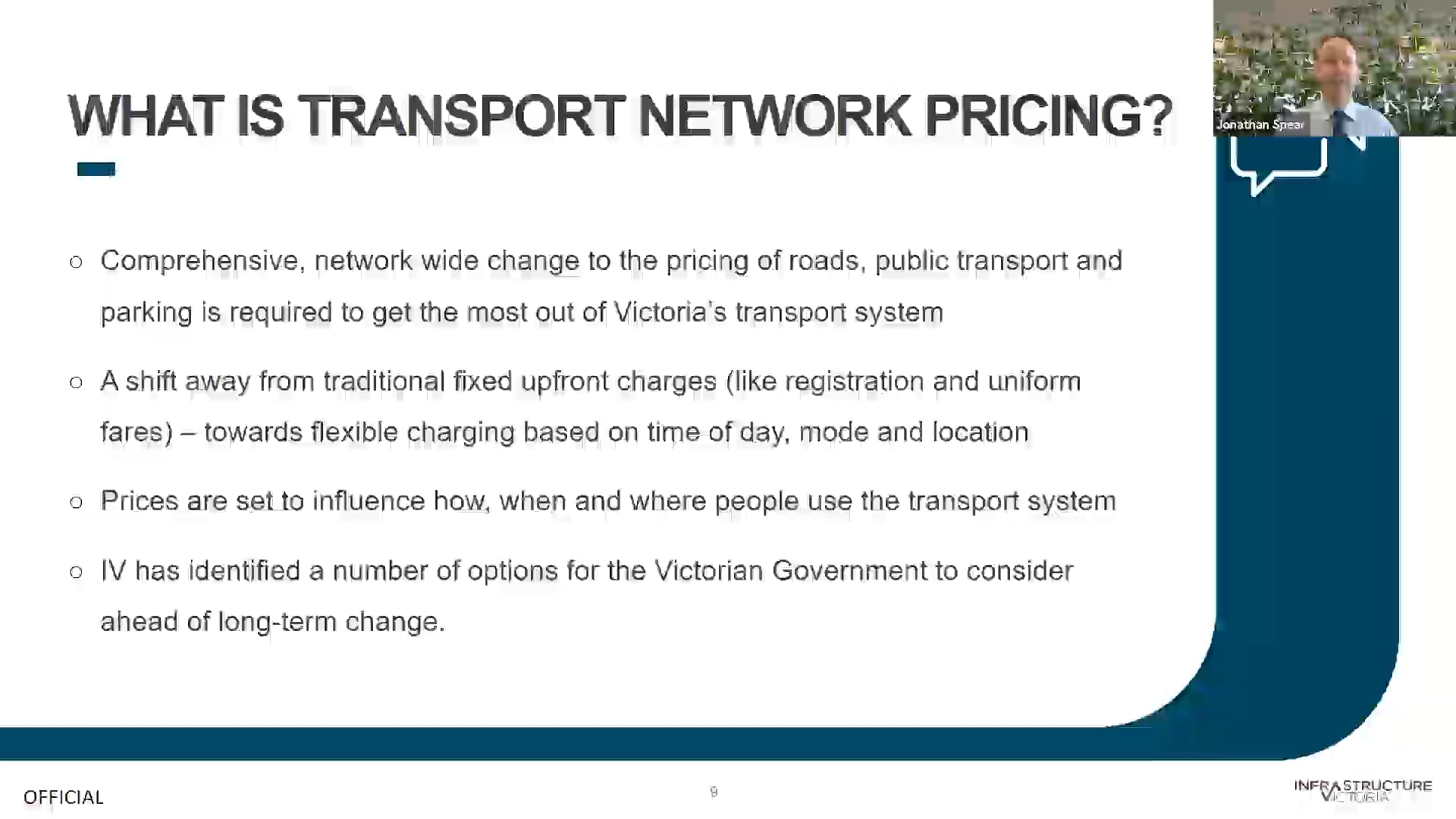 WHAT IS TRANSPORT NETWORK PRICING?

Jonathan Spear

○ Comprehensive, network wide change to the pricing of roads, public transport and parking is required to get the most out of Victoria's transport system

○ A shift away from traditional fixed upfront charges (like registration and uniform fares) – towards flexible charging based on time of day, mode and location

○ Prices are set to influence how, when and where people use the transport system

○ IV has identified a number of options for the Victorian Government to consider ahead of long-term change.

OFFICIAL

9

INFRASTRUCTURE VICTORIA